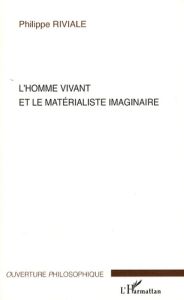 Philippe RIVIALE

L'HOMME VIVANT
ET LE MATÉRIALISTE IMAGINAIRE

OUVERTURE PHILOSOPHIQUE

L'Harmattan